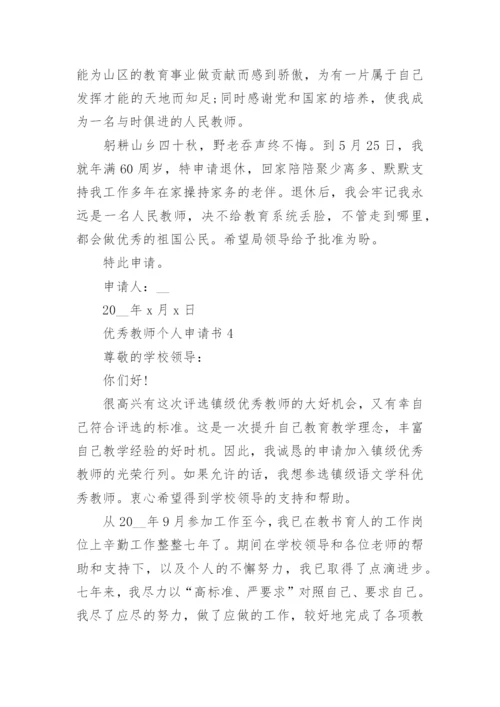 能为山区的教育事业做贡献而感到骄傲，为有一片属于自己发挥才能的天地而知足；同时感谢党和国家的培养，使我成为一名与时俱进的人民教师。

躬耕山乡四十秋，野老吞声终不悔。到5月25日，我就年满60周岁，特申请退休，回家陪陪聚少离多、默默支持我工作多年在家操持家务的老伴。退休后，我会牢记我永远是一名人民教师，决不给教育系统丢脸，不管走到哪里，都会做优秀的祖国公民。希望局领导给予批准为盼。

特此申请。

申请人：__

20__年x月x日

优秀教师个人申请书4

尊敬的学校领导：

你们好！

很高兴有这次评选镇级优秀教师的大好机会，又有幸自己符合评选的标准。这是一次提升自己教育教学理念，丰富自己教学经验的好时机。因此，我诚恳的申请加入镇级优秀教师的光荣行列。如果允许的话，我想参选镇级语文学科优秀教师。衷心希望得到学校领导的支持和帮助。

从20__年9月参加工作至今，我已在教书育人的工作岗位上辛勤工作整整七年了。期间在学校领导和各位老师的帮助和支持下，以及个人的不懈努力，我已取得了点滴进步。七年来，我尽力以“高标准、严要求”对照自己、要求自己。我尽了应尽的努力，做了应做的工作，较好地完成了各项教